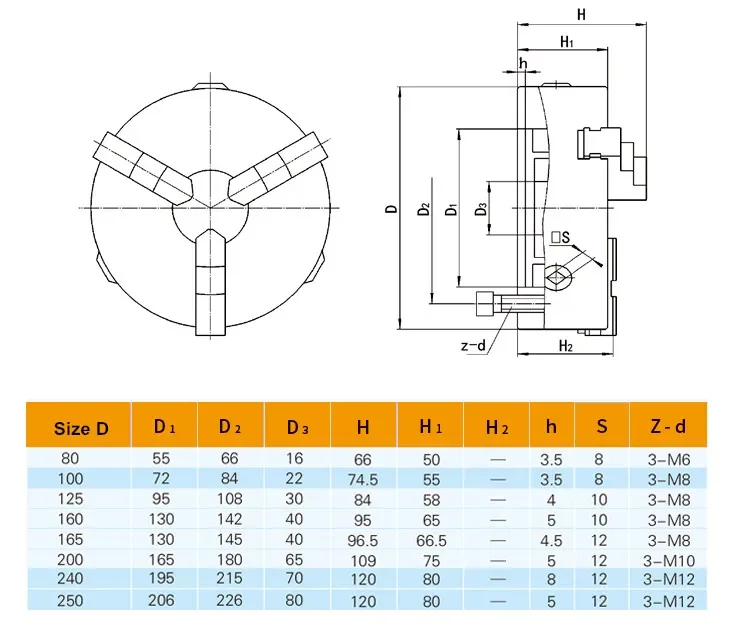 H
$H_1$
h
D
$D_2$
$D_1$
$D_3$
□S
z-d
$H_2$

| Size D | $D_1$ | $D_2$ | $D_3$ | H | $H_1$ | $H_2$ | h | S | Z-d |
|---|---|---|---|---|---|---|---|---|---|
| 80 | 55 | 66 | 16 | 66 | 50 | — | 3.5 | 8 | 3-M6 |
| 100 | 72 | 84 | 22 | 74.5 | 55 | — | 3.5 | 8 | 3-M8 |
| 125 | 95 | 108 | 30 | 84 | 58 | — | 4 | 10 | 3-M8 |
| 160 | 130 | 142 | 40 | 95 | 65 | — | 5 | 10 | 3-M8 |
| 165 | 130 | 145 | 40 | 96.5 | 66.5 | — | 4.5 | 12 | 3-M8 |
| 200 | 165 | 180 | 65 | 109 | 75 | — | 5 | 12 | 3-M10 |
| 240 | 195 | 215 | 70 | 120 | 80 | — | 8 | 12 | 3-M12 |
| 250 | 206 | 226 | 80 | 120 | 80 | — | 5 | 12 | 3-M12 |